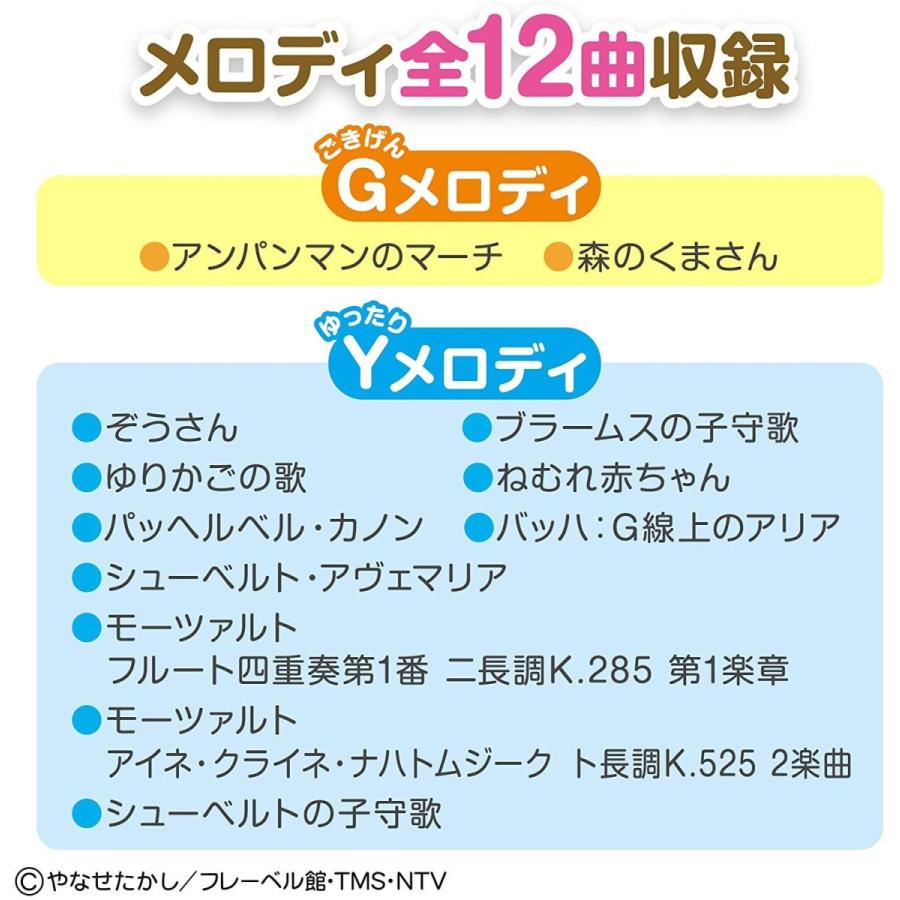 メロディ全12曲収録

ごきげん
Gメロディ

●アンパンマンのマーチ ●森のくまさん

ゆったり
Yメロディ

●ぞうさん
●ゆりかごの歌
●パッヘルベル・カノン
●シューベルト・アヴェマリア
●モーツァルト
フルート四重奏第1番 ニ長調K.285 第1楽章
●モーツァルト
アイネ・クライネ・ナハトムジーク ト長調K.525 2楽曲
●シューベルトの子守歌

●ブラームスの子守歌
●ねむれ赤ちゃん
●バッハ：G線上のアリア

©やなせたかし／フレーベル館・TMS・NTV